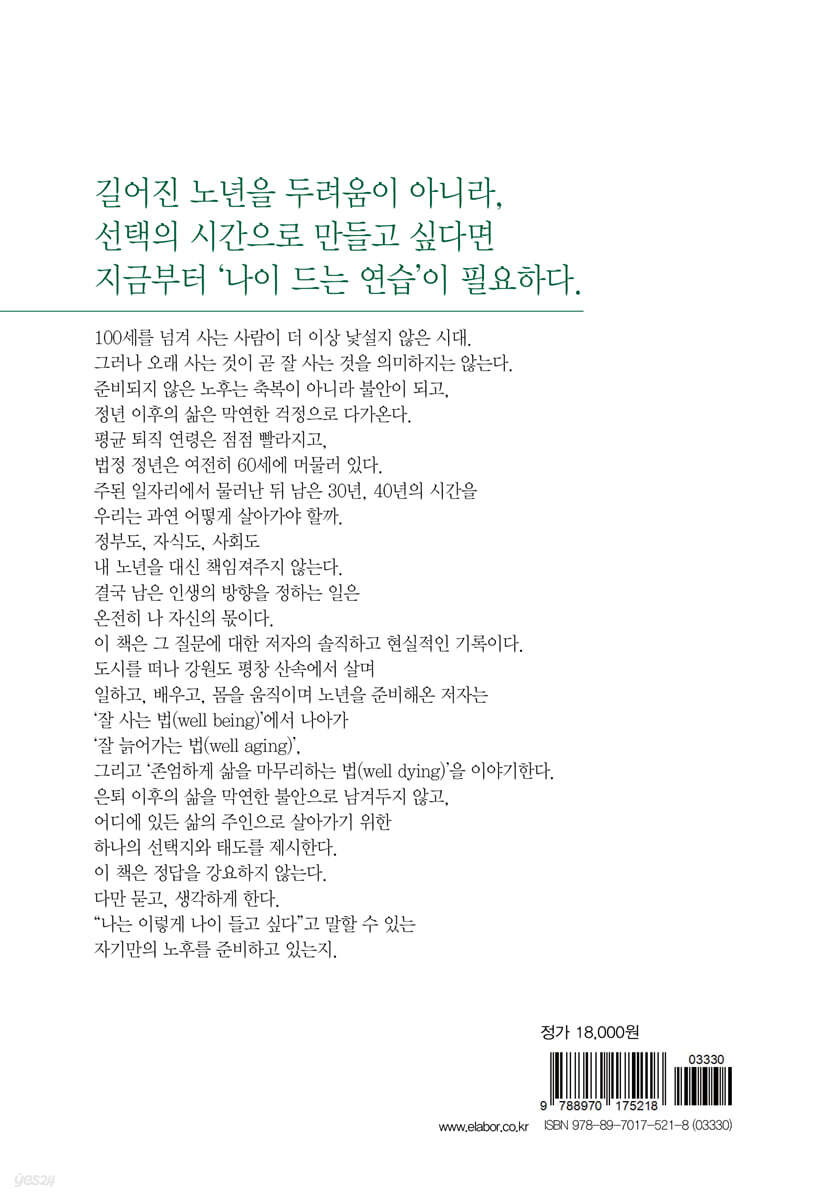 길어진 노년을 두려움이 아니라,
선택의 시간으로 만들고 싶다면
지금부터 '나이 드는 연습'이 필요하다.

100세를 넘겨 사는 사람이 더 이상 낯설지 않은 시대.
그러나 오래 사는 것이 곧 잘 사는 것을 의미하지는 않는다.
준비되지 않은 노후는 축복이 아니라 불안이 되고,
정년 이후의 삶은 막연한 걱정으로 다가온다.
평균 퇴직 연령은 점점 빨라지고,
법정 정년은 여전히 60세에 머물러 있다.
주된 일자리에서 물러난 뒤 남은 30년, 40년의 시간을
우리는 과연 어떻게 살아가야 할까.
정부도, 자식도, 사회도
내 노년을 대신 책임져주지 않는다.
결국 남은 인생의 방향을 정하는 일은
온전히 나 자신의 몫이다.
이 책은 그 질문에 대한 저자의 솔직하고 현실적인 기록이다.
도시를 떠나 강원도 평창 산속에서 살며
일하고, 배우고, 몸을 움직이며 노년을 준비해온 저자는
'잘 사는 법(well being)'에서 나아가
'잘 늙어가는 법(well aging)',
그리고 '존엄하게 삶을 마무리하는 법(well dying)'을 이야기한다.
은퇴 이후의 삶을 막연한 불안으로 남겨두지 않고,
어디에 있든 삶의 주인으로 살아가기 위한
하나의 선택지와 태도를 제시한다.
이 책은 정답을 강요하지 않는다.
다만 묻고, 생각하게 한다.
"나는 이렇게 나이 들고 싶다"고 말할 수 있는
자기만의 노후를 준비하고 있는지.

정가 18,000원

03330

9 788970 175218

www.elabor.co.kr ISBN 978-89-7017-521-8 (03330)

yes24